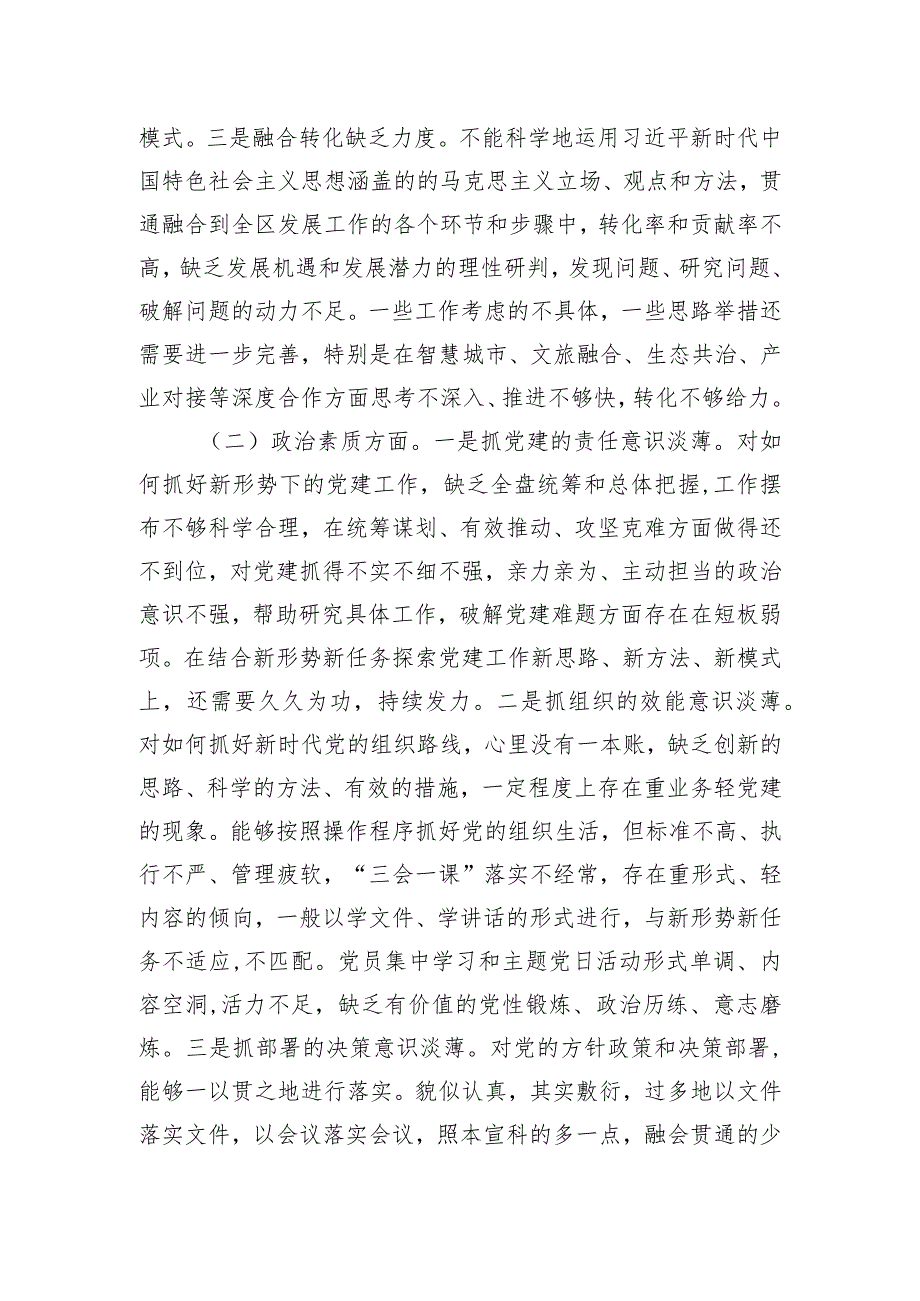 模式。三是融合转化缺乏力度。不能科学地运用习近平新时代中国特色社会主义思想涵盖的的马克思主义立场、观点和方法，贯通融合到全区发展工作的各个环节和步骤中，转化率和贡献率不高，缺乏发展机遇和发展潜力的理性研判，发现问题、研究问题、破解问题的动力不足。一些工作考虑的不具体，一些思路举措还需要进一步完善，特别是在智慧城市、文旅融合、生态共治、产业对接等深度合作方面思考不深入、推进不够快，转化不够给力。

（二）政治素质方面。一是抓党建的责任意识淡薄。对如何抓好新形势下的党建工作，缺乏全盘统筹和总体把握,工作摆布不够科学合理，在统筹谋划、有效推动、攻坚克难方面做得还不到位，对党建抓得不实不细不强，亲力亲为、主动担当的政治意识不强，帮助研究具体工作，破解党建难题方面存在在短板弱项。在结合新形势新任务探索党建工作新思路、新方法、新模式上，还需要久久为功，持续发力。二是抓组织的效能意识淡薄。对如何抓好新时代党的组织路线，心里没有一本账，缺乏创新的思路、科学的方法、有效的措施，一定程度上存在重业务轻党建的现象。能够按照操作程序抓好党的组织生活，但标准不高、执行不严、管理疲软，“三会一课”落实不经常，存在重形式、轻内容的倾向，一般以学文件、学讲话的形式进行，与新形势新任务不适应,不匹配。党员集中学习和主题党日活动形式单调、内容空洞,活力不足，缺乏有价值的党性锻炼、政治历练、意志磨炼。三是抓部署的决策意识淡薄。对党的方针政策和决策部署，能够一以贯之地进行落实。貌似认真，其实敷衍，过多地以文件落实文件，以会议落实会议，照本宣科的多一点，融会贯通的少